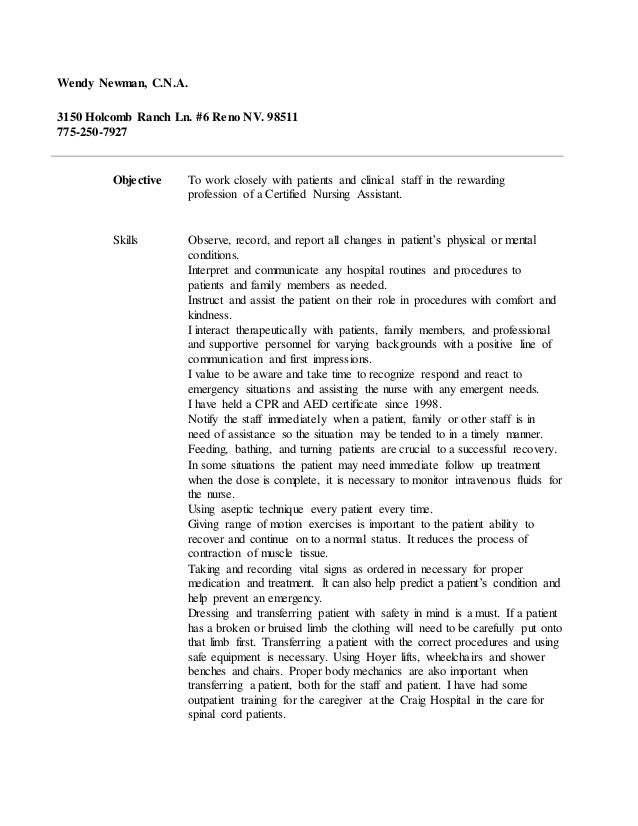 Wendy Newman, C.N.A.

3150 Holcomb Ranch Ln. #6 Reno NV. 98511
775-250-7927

Objective

To work closely with patients and clinical staff in the rewarding profession of a Certified Nursing Assistant.

Skills

Observe, record, and report all changes in patient's physical or mental conditions.
Interpret and communicate any hospital routines and procedures to patients and family members as needed.
Instruct and assist the patient on their role in procedures with comfort and kindness.
I interact therapeutically with patients, family members, and professional and supportive personnel for varying backgrounds with a positive line of communication and first impressions.
I value to be aware and take time to recognize respond and react to emergency situations and assisting the nurse with any emergent needs.
I have held a CPR and AED certificate since 1998.
Notify the staff immediately when a patient, family or other staff is in need of assistance so the situation may be tended to in a timely manner.
Feeding, bathing, and turning patients are crucial to a successful recovery.
In some situations the patient may need immediate follow up treatment when the dose is complete, it is necessary to monitor intravenous fluids for the nurse.
Using aseptic technique every patient every time.
Giving range of motion exercises is important to the patient ability to recover and continue on to a normal status. It reduces the process of contraction of muscle tissue.
Taking and recording vital signs as ordered in necessary for proper medication and treatment. It can also help predict a patient's condition and help prevent an emergency.
Dressing and transferring patient with safety in mind is a must. If a patient has a broken or bruised limb the clothing will need to be carefully put onto that limb first. Transferring a patient with the correct procedures and using safe equipment is necessary. Using Hoyer lifts, wheelchairs and shower benches and chairs. Proper body mechanics are also important when transferring a patient, both for the staff and patient. I have had some outpatient training for the caregiver at the Craig Hospital in the care for spinal cord patients.